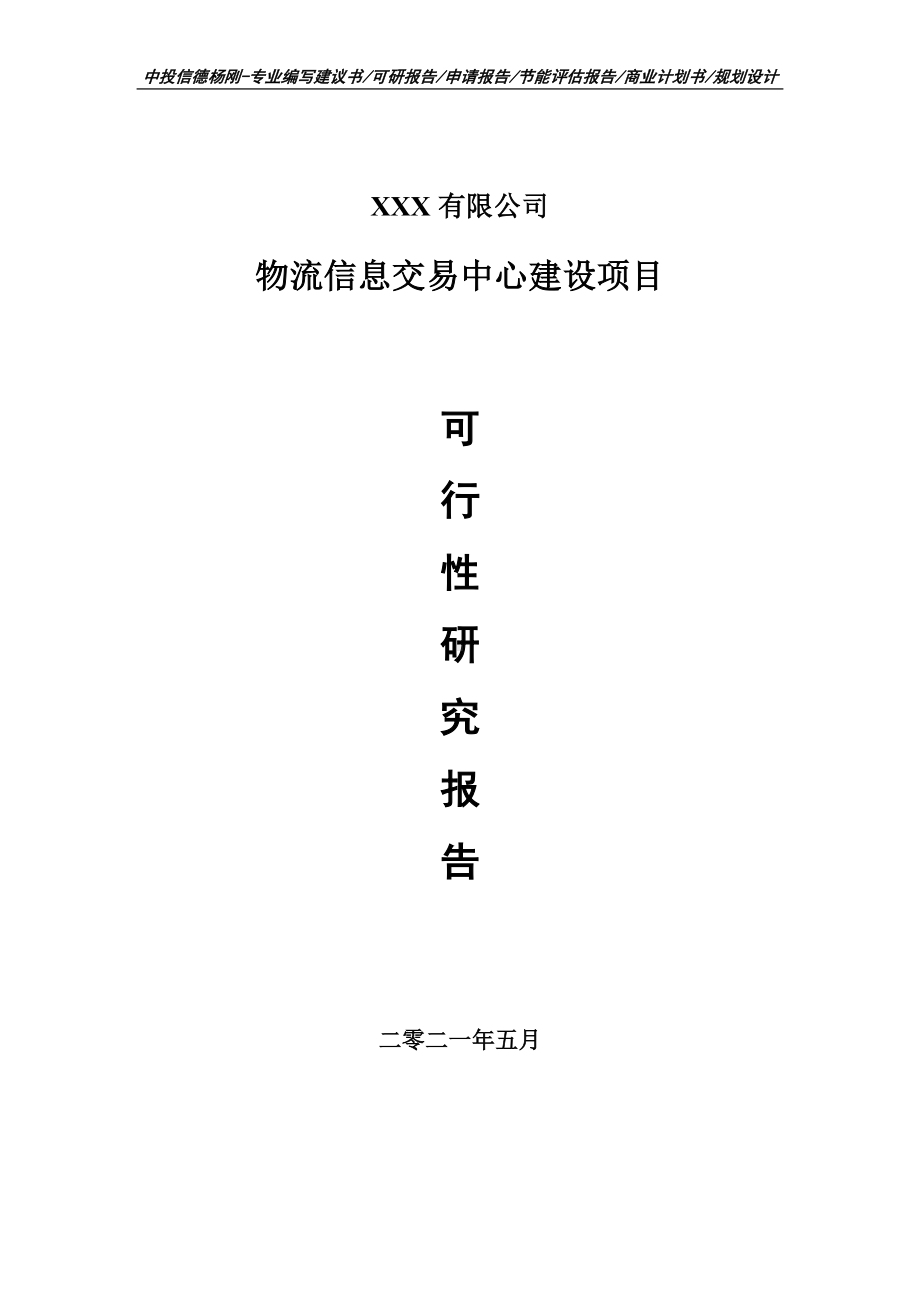 中投信德杨刚-专业编写建议书/可研报告/申请报告/节能评估报告/商业计划书/规划设计

XXX 有限公司

物流信息交易中心建设项目

可

行

性

研

究

报

告

二零二一年五月